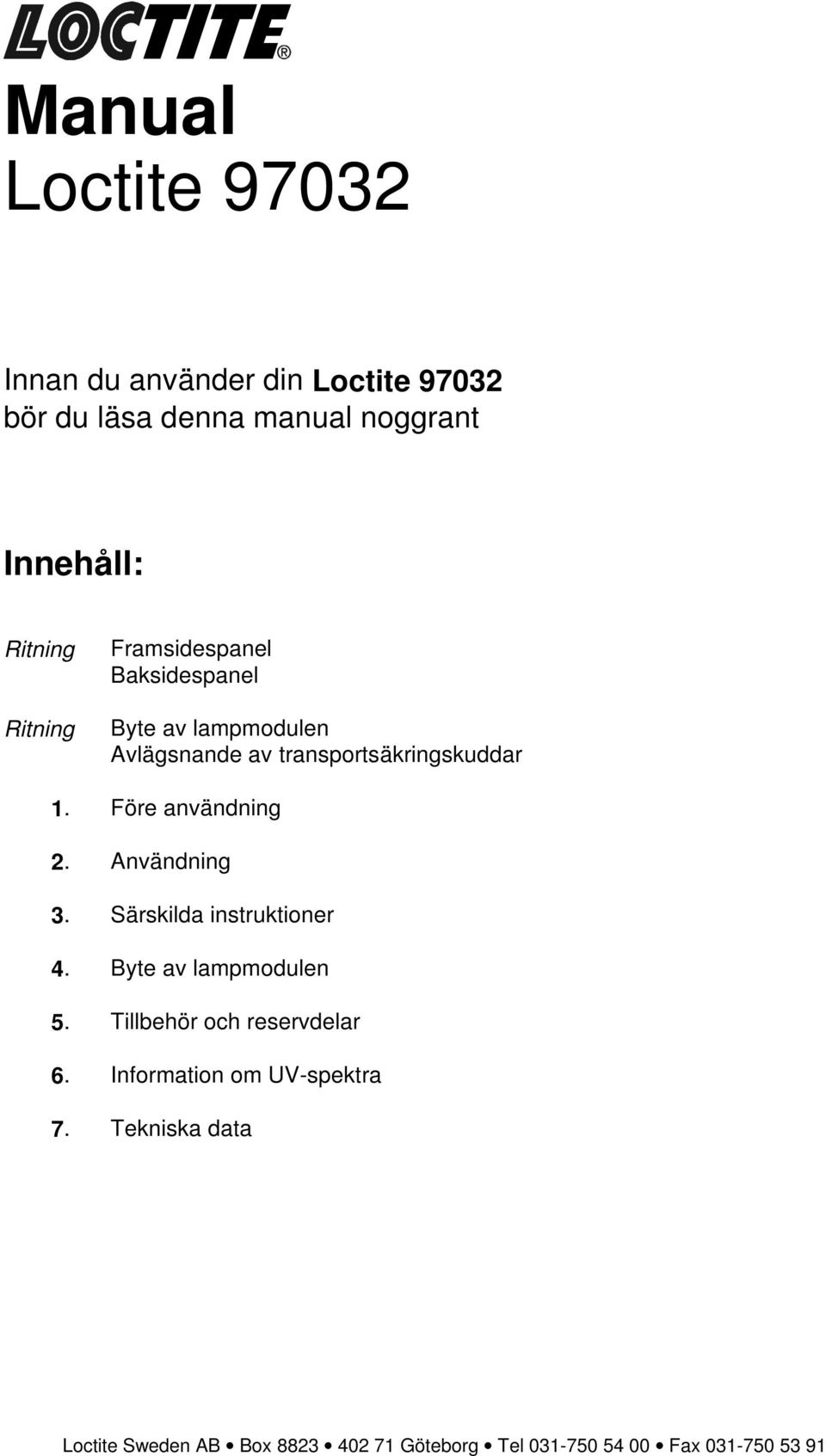 LOCTITE®

Manual
Loctite 97032

Innan du använder din Loctite 97032
bör du läsa denna manual noggrant

Innehåll:

Ritning Framsidespanel
Baksidespanel

Ritning Byte av lampmodulen
Avlägsnande av transportsäkringskuddar

1. Före användning

2. Användning

3. Särskilda instruktioner

4. Byte av lampmodulen

5. Tillbehör och reservdelar

6. Information om UV-spektra

7. Tekniska data

Loctite Sweden AB • Box 8823 • 402 71 Göteborg • Tel 031-750 54 00 • Fax 031-750 53 91